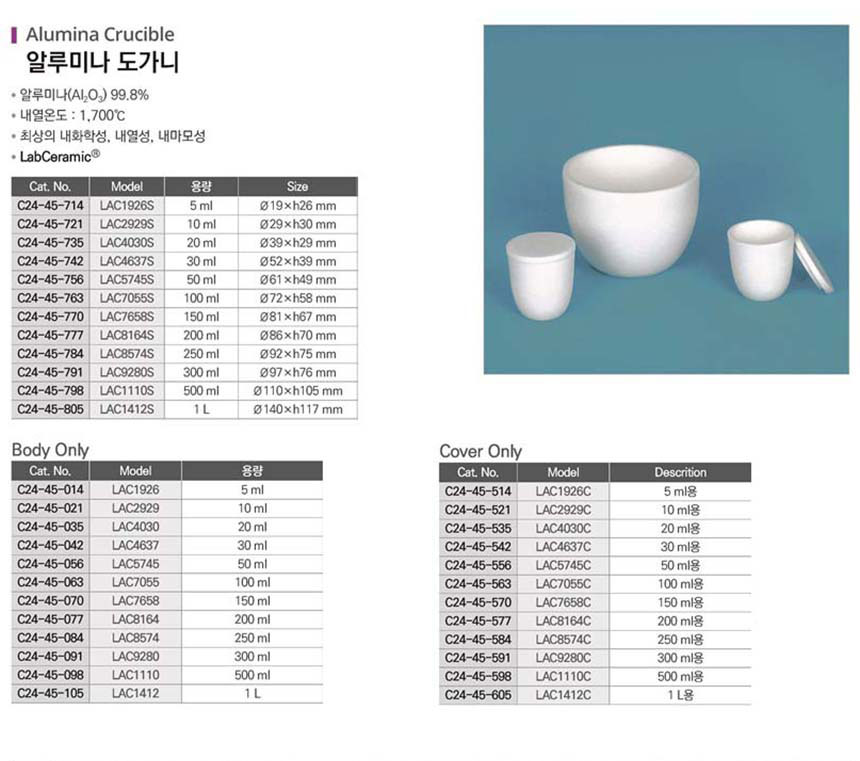 Alumina Crucible
알루미나 도가니

• 알루미나($Al_2O_3$) 99.8%
• 내열온도 : 1,700℃
• 최상의 내화학성, 내열성, 내마모성
• LabCeramic®

| Cat. No. | Model | 용량 | Size |
|---|---|---|---|
| C24-45-714 | LAC1926S | 5 ml | Ø19×h26 mm |
| C24-45-721 | LAC2929S | 10 ml | Ø29×h30 mm |
| C24-45-735 | LAC4030S | 20 ml | Ø39×h29 mm |
| C24-45-742 | LAC4637S | 30 ml | Ø52×h39 mm |
| C24-45-756 | LAC5745S | 50 ml | Ø61×h49 mm |
| C24-45-763 | LAC7055S | 100 ml | Ø72×h58 mm |
| C24-45-770 | LAC7658S | 150 ml | Ø81×h67 mm |
| C24-45-777 | LAC8164S | 200 ml | Ø86×h70 mm |
| C24-45-784 | LAC8574S | 250 ml | Ø92×h75 mm |
| C24-45-791 | LAC9280S | 300 ml | Ø97×h76 mm |
| C24-45-798 | LAC1110S | 500 ml | Ø110×h105 mm |
| C24-45-805 | LAC1412S | 1 L | Ø140×h117 mm |

Body Only

| Cat. No. | Model | 용량 |
|---|---|---|
| C24-45-014 | LAC1926 | 5 ml |
| C24-45-021 | LAC2929 | 10 ml |
| C24-45-035 | LAC4030 | 20 ml |
| C24-45-042 | LAC4637 | 30 ml |
| C24-45-056 | LAC5745 | 50 ml |
| C24-45-063 | LAC7055 | 100 ml |
| C24-45-070 | LAC7658 | 150 ml |
| C24-45-077 | LAC8164 | 200 ml |
| C24-45-084 | LAC8574 | 250 ml |
| C24-45-091 | LAC9280 | 300 ml |
| C24-45-098 | LAC1110 | 500 ml |
| C24-45-105 | LAC1412 | 1 L |

Cover Only

| Cat. No. | Model | Descrition |
|---|---|---|
| C24-45-514 | LAC1926C | 5 ml용 |
| C24-45-521 | LAC2929C | 10 ml용 |
| C24-45-535 | LAC4030C | 20 ml용 |
| C24-45-542 | LAC4637C | 30 ml용 |
| C24-45-556 | LAC5745C | 50 ml용 |
| C24-45-563 | LAC7055C | 100 ml용 |
| C24-45-570 | LAC7658C | 150 ml용 |
| C24-45-577 | LAC8164C | 200 ml용 |
| C24-45-584 | LAC8574C | 250 ml용 |
| C24-45-591 | LAC9280C | 300 ml용 |
| C24-45-598 | LAC1110C | 500 ml용 |
| C24-45-605 | LAC1412C | 1 L용 |